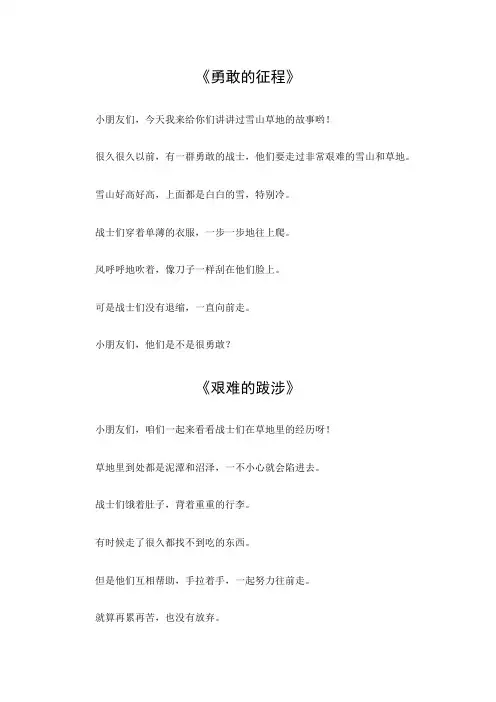 《勇敢的征程》

小朋友们，今天我来给你们讲讲过雪山草地的故事哟！

很久很久以前，有一群勇敢的战士，他们要走过非常艰难的雪山和草地。

雪山好高好高，上面都是白白的雪，特别冷。

战士们穿着单薄的衣服，一步一步地往上爬。

风呼呼地吹着，像刀子一样刮在他们脸上。

可是战士们没有退缩，一直向前走。

小朋友们，他们是不是很勇敢？

《艰难的跋涉》

小朋友们，咱们一起来看看战士们在草地里的经历呀！

草地里到处都是泥潭和沼泽，一不小心就会陷进去。

战士们饿着肚子，背着重重的行李。

有时候走了很久都找不到吃的东西。

但是他们互相帮助，手拉着手，一起努力往前走。

就算再累再苦，也没有放弃。